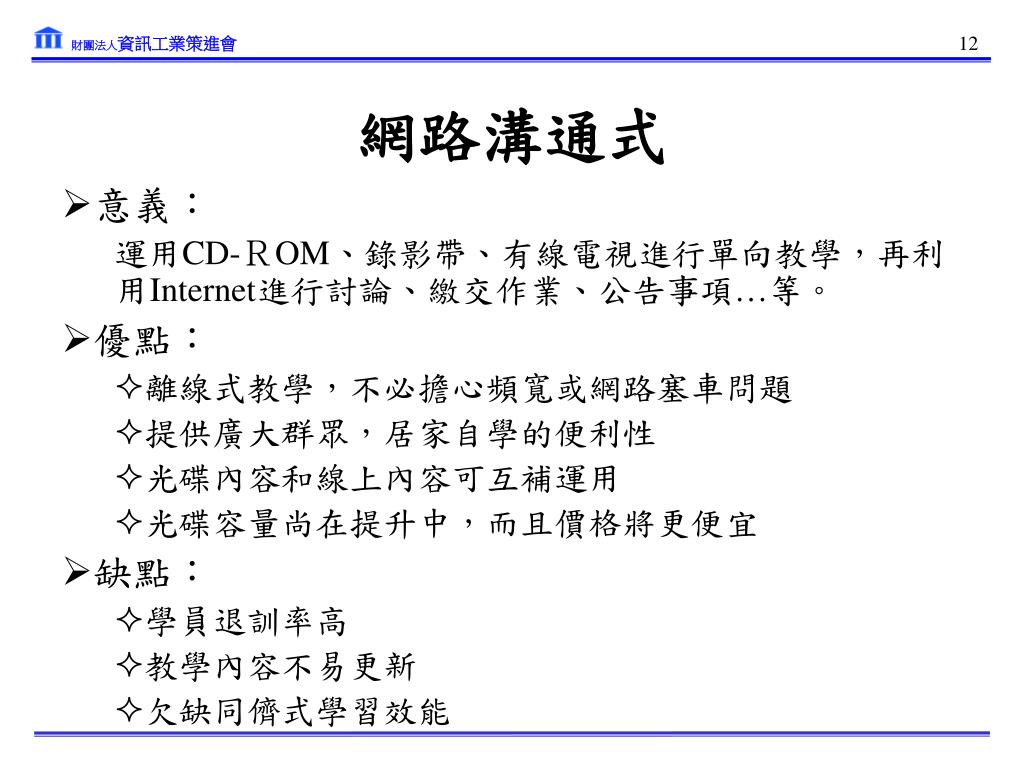 財團法人資訊工業策進會

12

網路溝通式

➢意義：

運用CD-ROM、錄影帶、有線電視進行單向教學，再利用Internet進行討論、繳交作業、公告事項…等。

➢優點：

✧離線式教學，不必擔心頻寬或網路塞車問題

✧提供廣大群眾，居家自學的便利性

✧光碟內容和線上內容可互補運用

✧光碟容量尚在提升中，而且價格將更便宜

➢缺點：

✧學員退訓率高

✧教學內容不易更新

✧欠缺同儕式學習效能